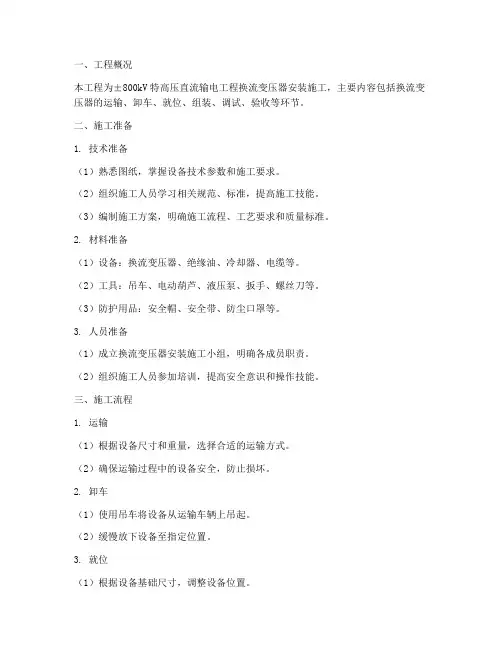 一、工程概况

本工程为±800kV特高压直流输电工程换流变压器安装施工，主要内容包括换流变压器的运输、卸车、就位、组装、调试、验收等环节。

二、施工准备

1. 技术准备

（1）熟悉图纸，掌握设备技术参数和施工要求。

（2）组织施工人员学习相关规范、标准，提高施工技能。

（3）编制施工方案，明确施工流程、工艺要求和质量标准。

2. 材料准备

（1）设备：换流变压器、绝缘油、冷却器、电缆等。

（2）工具：吊车、电动葫芦、液压泵、扳手、螺丝刀等。

（3）防护用品：安全帽、安全带、防尘口罩等。

3. 人员准备

（1）成立换流变压器安装施工小组，明确各成员职责。

（2）组织施工人员参加培训，提高安全意识和操作技能。

三、施工流程

1. 运输

（1）根据设备尺寸和重量，选择合适的运输方式。

（2）确保运输过程中的设备安全，防止损坏。

2. 卸车

（1）使用吊车将设备从运输车辆上吊起。

（2）缓慢放下设备至指定位置。

3. 就位

（1）根据设备基础尺寸，调整设备位置。